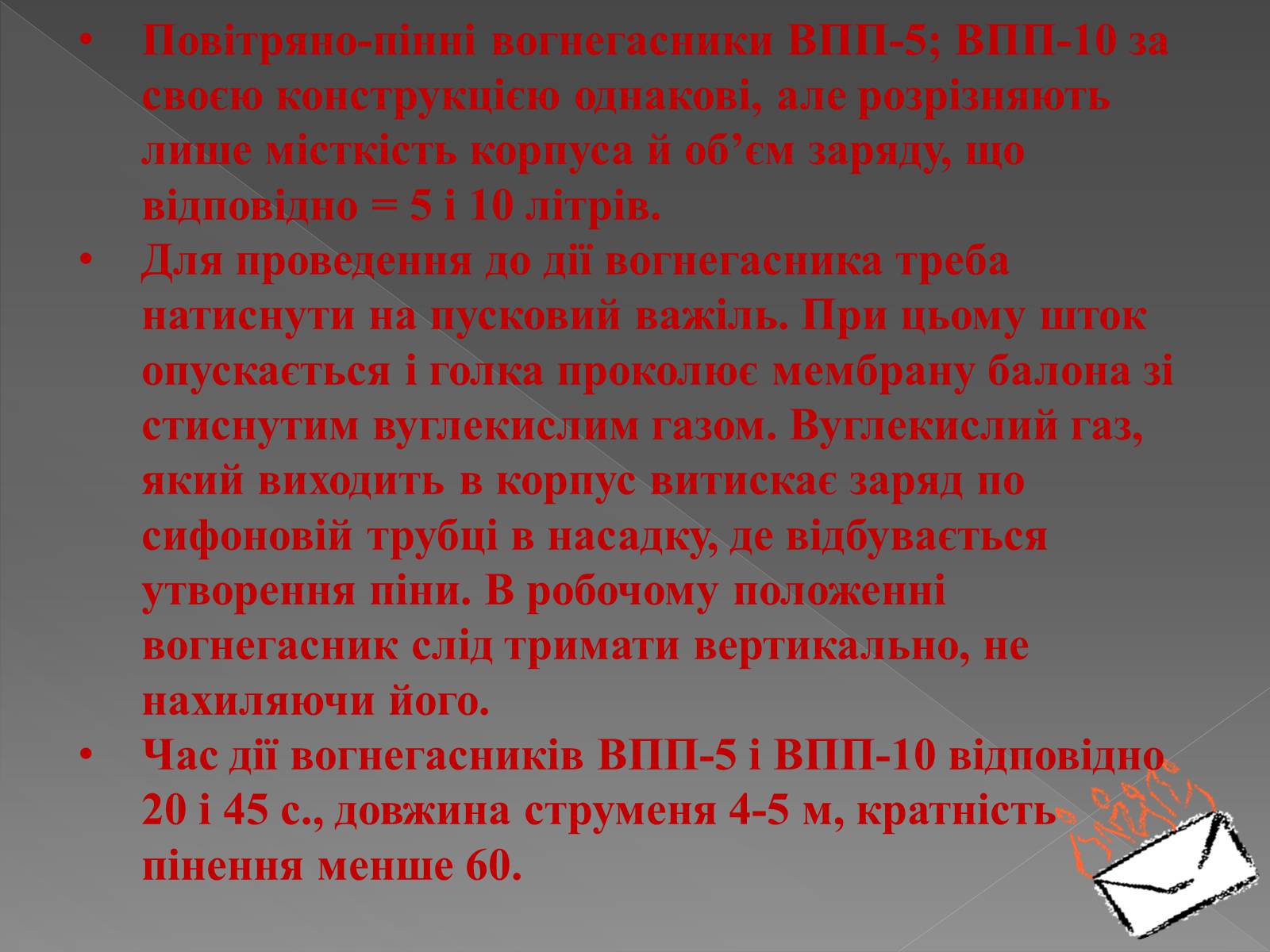 • Повітряно-пінні вогнегасники ВПП-5; ВПП-10 за своєю конструкцією однакові, але розрізняють лише місткість корпуса й об’єм заряду, що відповідно = 5 і 10 літрів.

• Для проведення до дії вогнегасника треба натиснути на пусковий важіль. При цьому шток опускається і голка проколює мембрану балона зі стиснутим вуглекислим газом. Вуглекислий газ, який виходить в корпус витискає заряд по сифоновій трубці в насадку, де відбувається утворення піни. В робочому положенні вогнегасник слід тримати вертикально, не нахиляючи його.

• Час дії вогнегасників ВПП-5 і ВПП-10 відповідно 20 і 45 с., довжина струменя 4-5 м, кратність пінення менше 60.